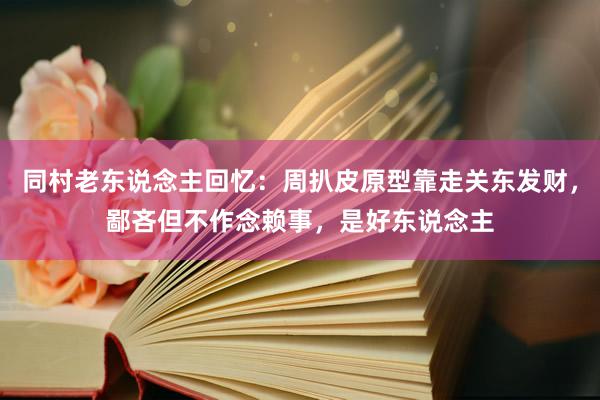 同村老东说念主回忆：周扒皮原型靠走关东发财，鄙吝但不作念赖事，是好东说念主